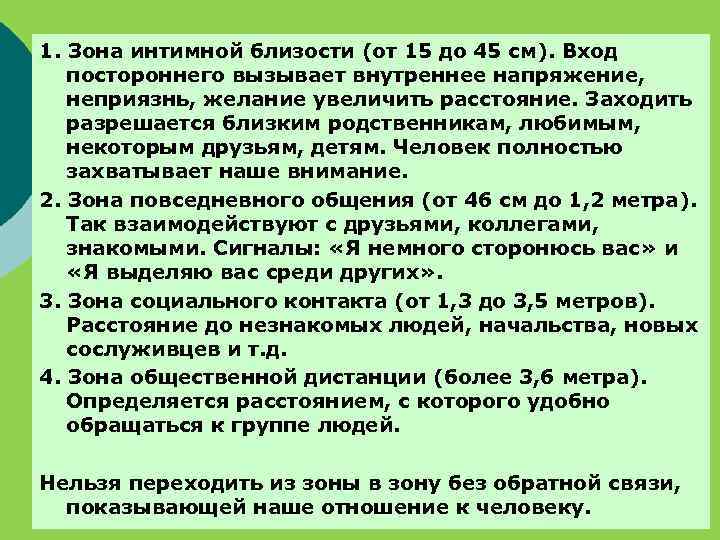 1. Зона интимной близости (от 15 до 45 см). Вход постороннего вызывает внутреннее напряжение, неприязнь, желание увеличить расстояние. Заходить разрешается близким родственникам, любимым, некоторым друзьям, детям. Человек полностью захватывает наше внимание.

2. Зона повседневного общения (от 46 см до 1,2 метра). Так взаимодействуют с друзьями, коллегами, знакомыми. Сигналы: «Я немного сторонюсь вас» и «Я выделяю вас среди других».

3. Зона социального контакта (от 1,3 до 3,5 метров). Расстояние до незнакомых людей, начальства, новых сослуживцев и т.д.

4. Зона общественной дистанции (более 3,6 метра). Определяется расстоянием, с которого удобно обращаться к группе людей.

Нельзя переходить из зоны в зону без обратной связи, показывающей наше отношение к человеку.